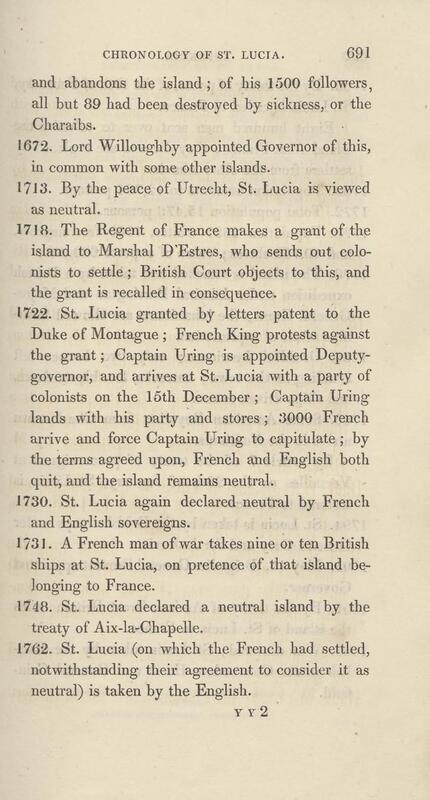 CHRONOLOGY OF ST. LUCIA. 691

and abandons the island; of his 1500 followers, all but 89 had been destroyed by sickness, or the Charaibs.

1672. Lord Willoughby appointed Governor of this, in common with some other islands.

1713. By the peace of Utrecht, St. Lucia is viewed as neutral.

1718. The Regent of France makes a grant of the island to Marshal D'Estres, who sends out colonists to settle; British Court objects to this, and the grant is recalled in consequence.

1722. St. Lucia granted by letters patent to the Duke of Montague; French King protests against the grant; Captain Uring is appointed Deputy-governor, and arrives at St. Lucia with a party of colonists on the 15th December; Captain Uring lands with his party and stores; 3000 French arrive and force Captain Uring to capitulate; by the terms agreed upon, French and English both quit, and the island remains neutral.

1730. St. Lucia again declared neutral by French and English sovereigns.

1731. A French man of war takes nine or ten British ships at St. Lucia, on pretence of that island belonging to France.

1748. St. Lucia declared a neutral island by the treaty of Aix-la-Chapelle.

1762. St. Lucia (on which the French had settled, notwithstanding their agreement to consider it as neutral) is taken by the English.

Y Y 2